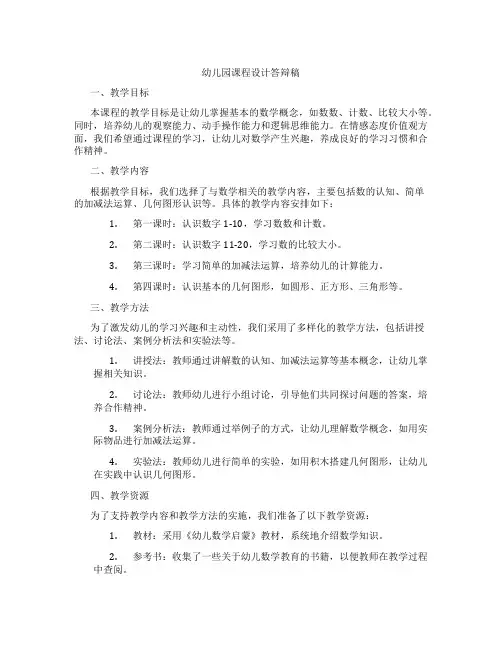 幼儿园课程设计答辩稿

一、教学目标

本课程的教学目标是让幼儿掌握基本的数学概念，如数数、计数、比较大小等。同时，培养幼儿的观察能力、动手操作能力和逻辑思维能力。在情感态度价值观方面，我们希望通过课程的学习，让幼儿对数学产生兴趣，养成良好的学习习惯和合作精神。

二、教学内容

根据教学目标，我们选择了与数学相关的教学内容，主要包括数的认知、简单的加减法运算、几何图形认识等。具体的教学内容安排如下：

1. 第一课时：认识数字 1-10，学习数数和计数。

2. 第二课时：认识数字 11-20，学习数的比较大小。

3. 第三课时：学习简单的加减法运算，培养幼儿的计算能力。

4. 第四课时：认识基本的几何图形，如圆形、正方形、三角形等。

三、教学方法

为了激发幼儿的学习兴趣和主动性，我们采用了多样化的教学方法，包括讲授法、讨论法、案例分析法和实验法等。

1. 讲授法：教师通过讲解数的认知、加减法运算等基本概念，让幼儿掌握相关知识。

2. 讨论法：教师幼儿进行小组讨论，引导他们共同探讨问题的答案，培养合作精神。

3. 案例分析法：教师通过举例子的方式，让幼儿理解数学概念，如用实际物品进行加减法运算。

4. 实验法：教师幼儿进行简单的实验，如用积木搭建几何图形，让幼儿在实践中认识几何图形。

四、教学资源

为了支持教学内容和教学方法的实施，我们准备了以下教学资源：

1. 教材：采用《幼儿数学启蒙》教材，系统地介绍数学知识。

2. 参考书：收集了一些关于幼儿数学教育的书籍，以便教师在教学过程中查阅。